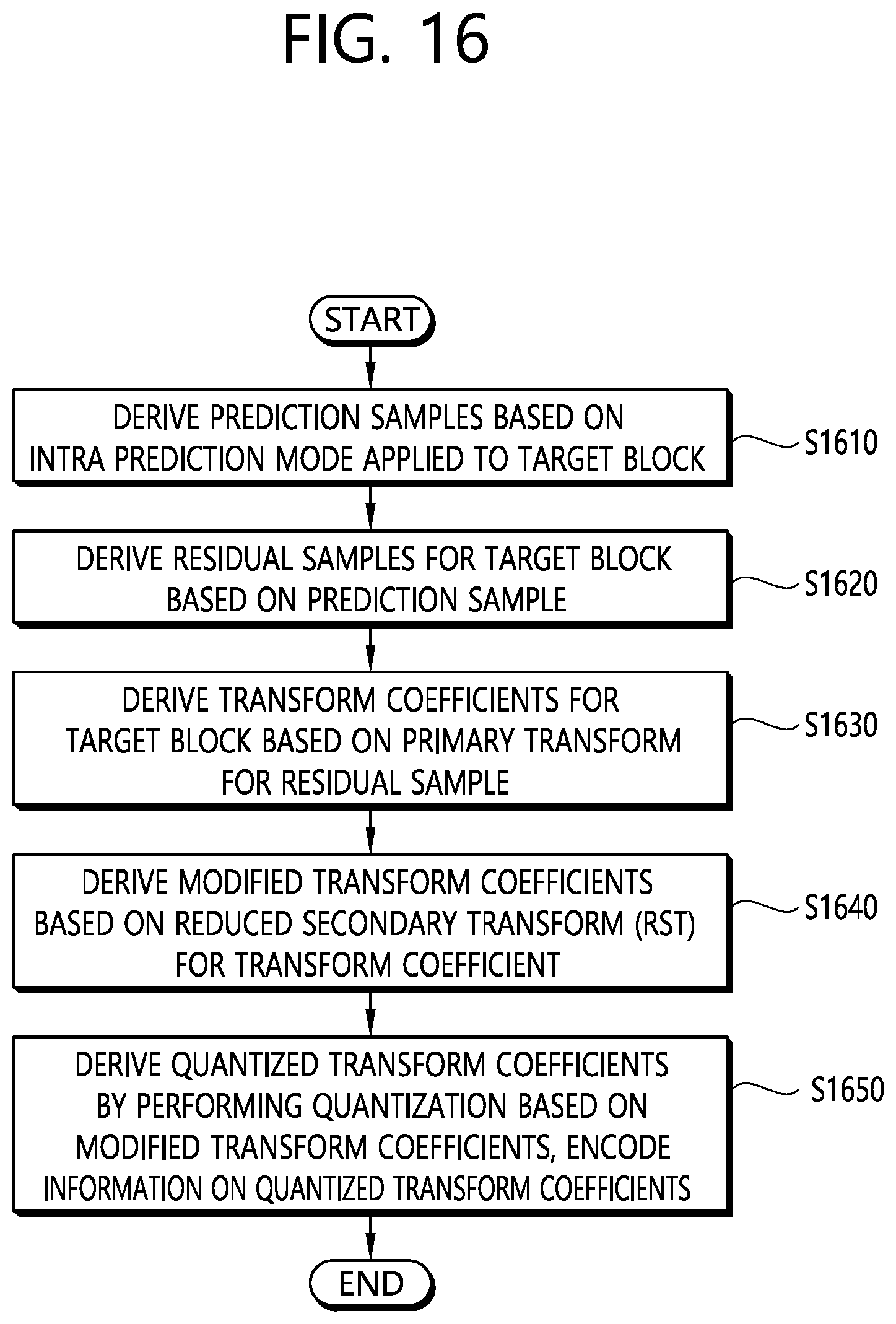 FIG. 16

START

DERIVE PREDICTION SAMPLES BASED ON INTRA PREDICTION MODE APPLIED TO TARGET BLOCK

S1610

DERIVE RESIDUAL SAMPLES FOR TARGET BLOCK BASED ON PREDICTION SAMPLE

S1620

DERIVE TRANSFORM COEFFICIENTS FOR TARGET BLOCK BASED ON PRIMARY TRANSFORM FOR RESIDUAL SAMPLE

S1630

DERIVE MODIFIED TRANSFORM COEFFICIENTS BASED ON REDUCED SECONDARY TRANSFORM (RST) FOR TRANSFORM COEFFICIENT

S1640

DERIVE QUANTIZED TRANSFORM COEFFICIENTS BY PERFORMING QUANTIZATION BASED ON MODIFIED TRANSFORM COEFFICIENTS, ENCODE INFORMATION ON QUANTIZED TRANSFORM COEFFICIENTS

S1650

END